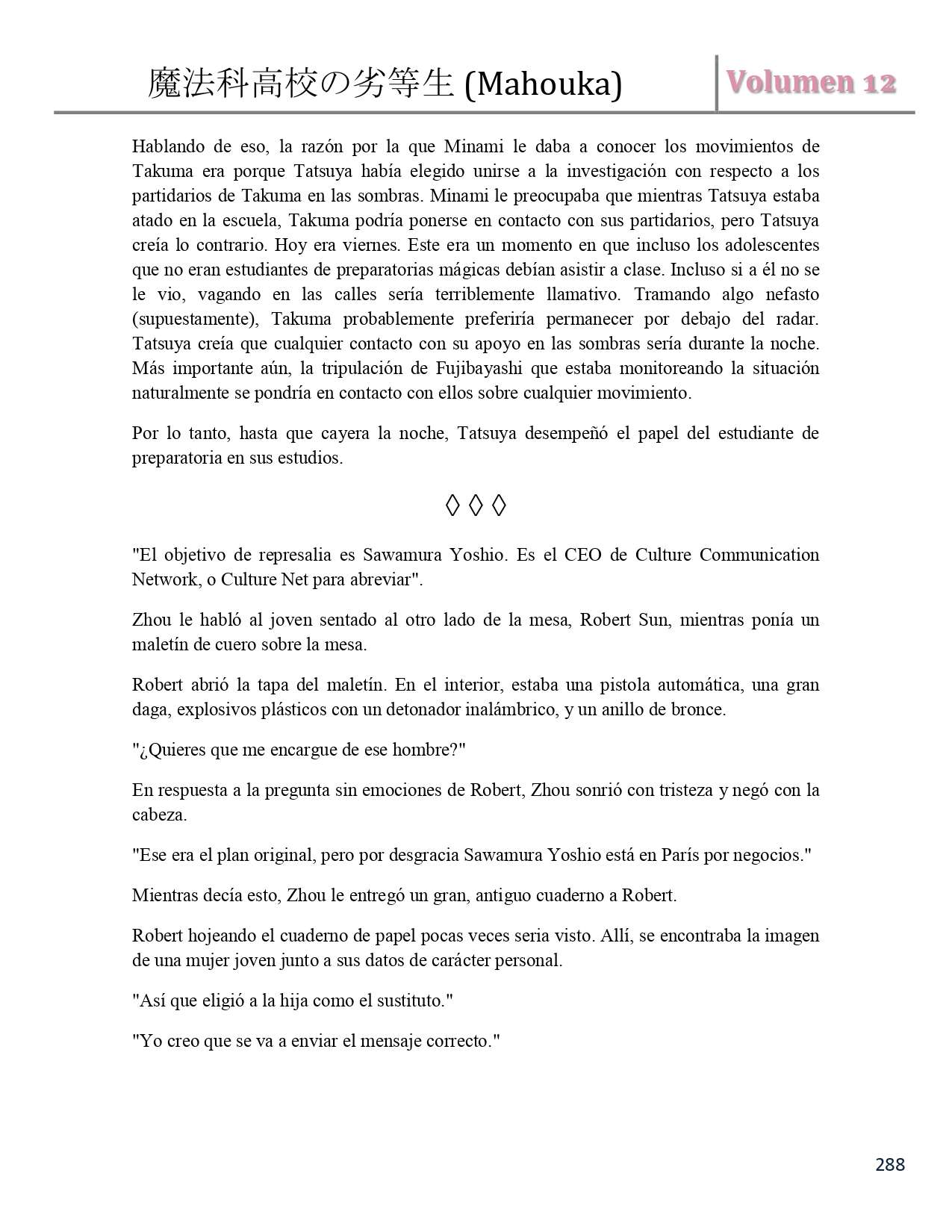 魔法科高校の劣等生 (Mahouka)

Volumen 12

Hablando de eso, la razón por la que Minami le daba a conocer los movimientos de Takuma era porque Tatsuya había elegido unirse a la investigación con respecto a los partidarios de Takuma en las sombras. Minami le preocupaba que mientras Tatsuya estaba atado en la escuela, Takuma podría ponerse en contacto con sus partidarios, pero Tatsuya creía lo contrario. Hoy era viernes. Este era un momento en que incluso los adolescentes que no eran estudiantes de preparatorias mágicas debían asistir a clase. Incluso si a él no se le vio, vagando en las calles sería terriblemente llamativo. Tramando algo nefasto (supuestamente), Takuma probablemente preferiría permanecer por debajo del radar. Tatsuya creía que cualquier contacto con su apoyo en las sombras sería durante la noche. Más importante aún, la tripulación de Fujibayashi que estaba monitoreando la situación naturalmente se pondría en contacto con ellos sobre cualquier movimiento.

Por lo tanto, hasta que cayera la noche, Tatsuya desempeñó el papel del estudiante de preparatoria en sus estudios.

◊ ◊ ◊

"El objetivo de represalia es Sawamura Yoshio. Es el CEO de Culture Communication Network, o Culture Net para abreviar".

Zhou le habló al joven sentado al otro lado de la mesa, Robert Sun, mientras ponía un maletín de cuero sobre la mesa.

Robert abrió la tapa del maletín. En el interior, estaba una pistola automática, una gran daga, explosivos plásticos con un detonador inalámbrico, y un anillo de bronce.

"¿Quieres que me encargue de ese hombre?"

En respuesta a la pregunta sin emociones de Robert, Zhou sonrió con tristeza y negó con la cabeza.

"Ese era el plan original, pero por desgracia Sawamura Yoshio está en París por negocios."

Mientras decía esto, Zhou le entregó un gran, antiguo cuaderno a Robert.

Robert hojeando el cuaderno de papel pocas veces seria visto. Allí, se encontraba la imagen de una mujer joven junto a sus datos de carácter personal.

"Así que eligió a la hija como el sustituto."

"Yo creo que se va a enviar el mensaje correcto."

288